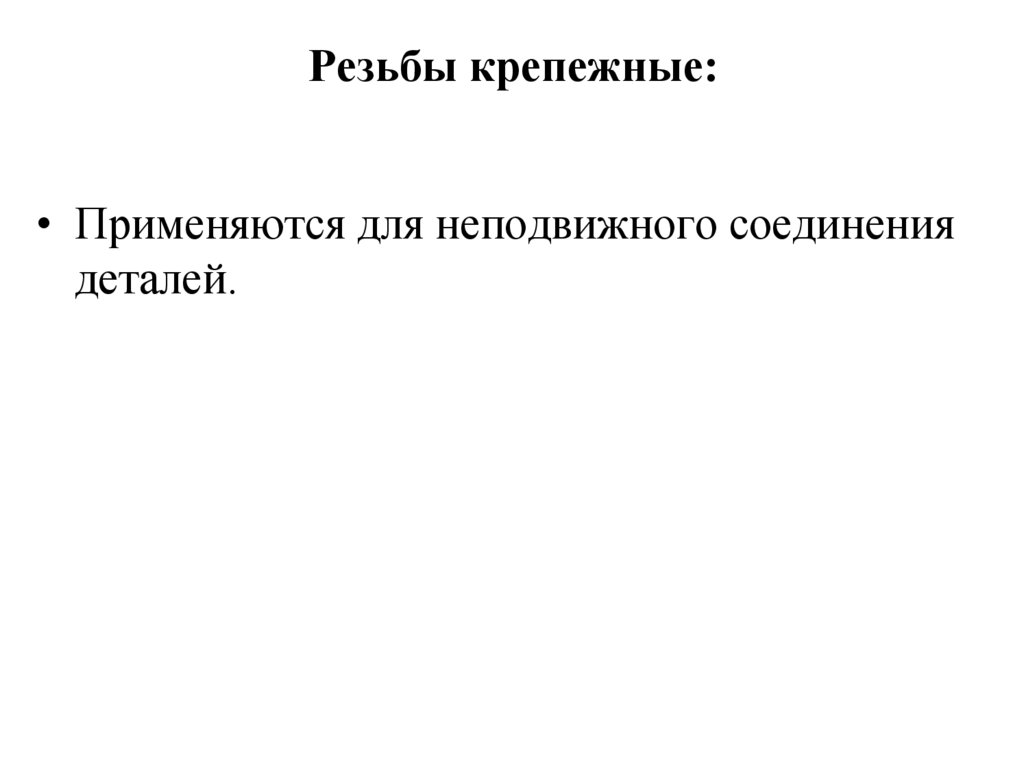 Резьбы крепежные:

• Применяются для неподвижного соединения деталей.